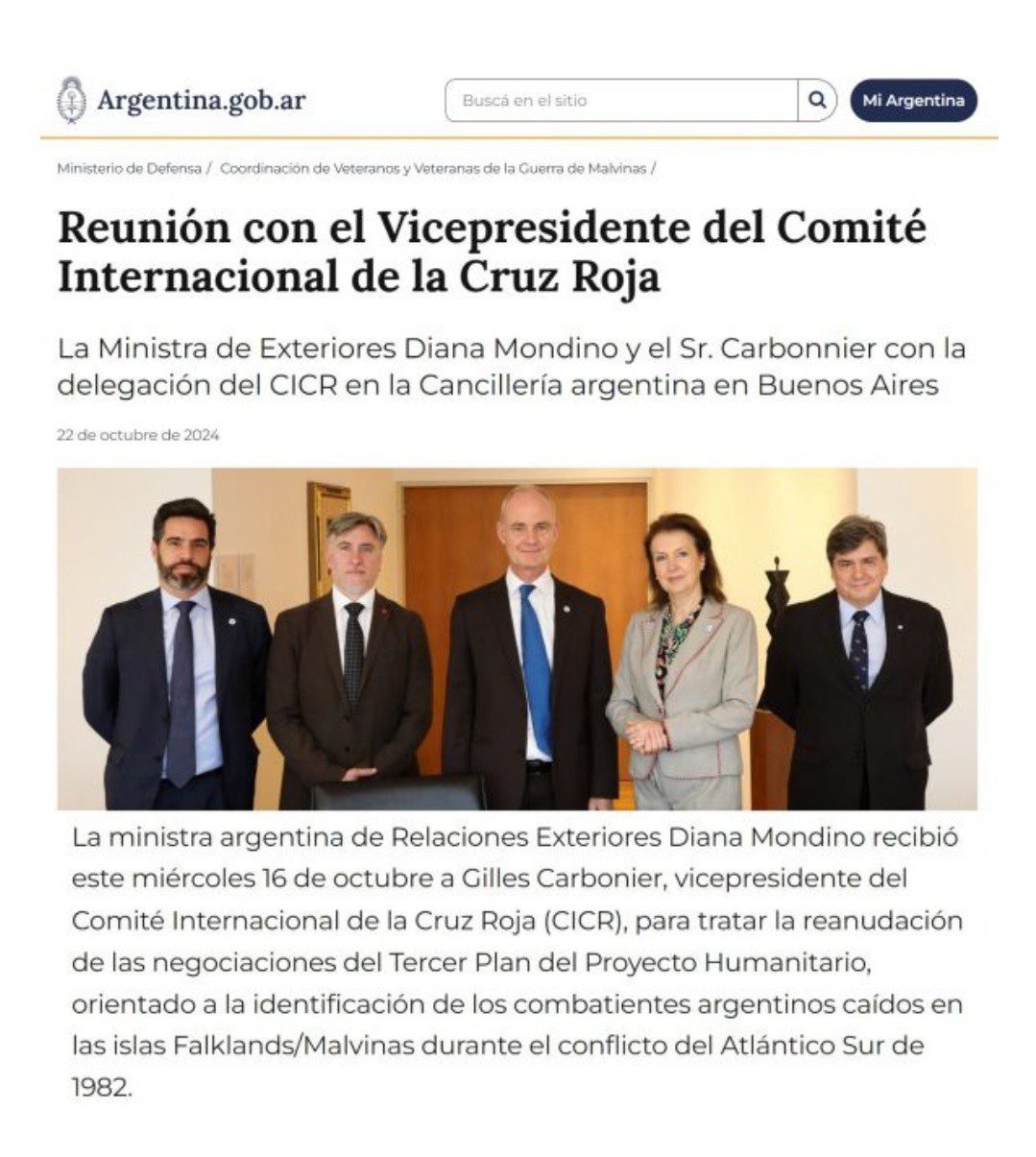 Argentina.gob.ar

Buscá en el sitio

Mi Argentina

Ministerio de Defensa / Coordinación de Veteranos y Veteranas de la Guerra de Malvinas /

Reunión con el Vicepresidente del Comité Internacional de la Cruz Roja

La Ministra de Exteriores Diana Mondino y el Sr. Carbonnier con la delegación del CICR en la Cancillería argentina en Buenos Aires

22 de octubre de 2024

La ministra argentina de Relaciones Exteriores Diana Mondino recibió este miércoles 16 de octubre a Gilles Carbonier, vicepresidente del Comité Internacional de la Cruz Roja (CICR), para tratar la reanudación de las negociaciones del Tercer Plan del Proyecto Humanitario, orientado a la identificación de los combatientes argentinos caídos en las islas Falklands/Malvinas durante el conflicto del Atlántico Sur de 1982.